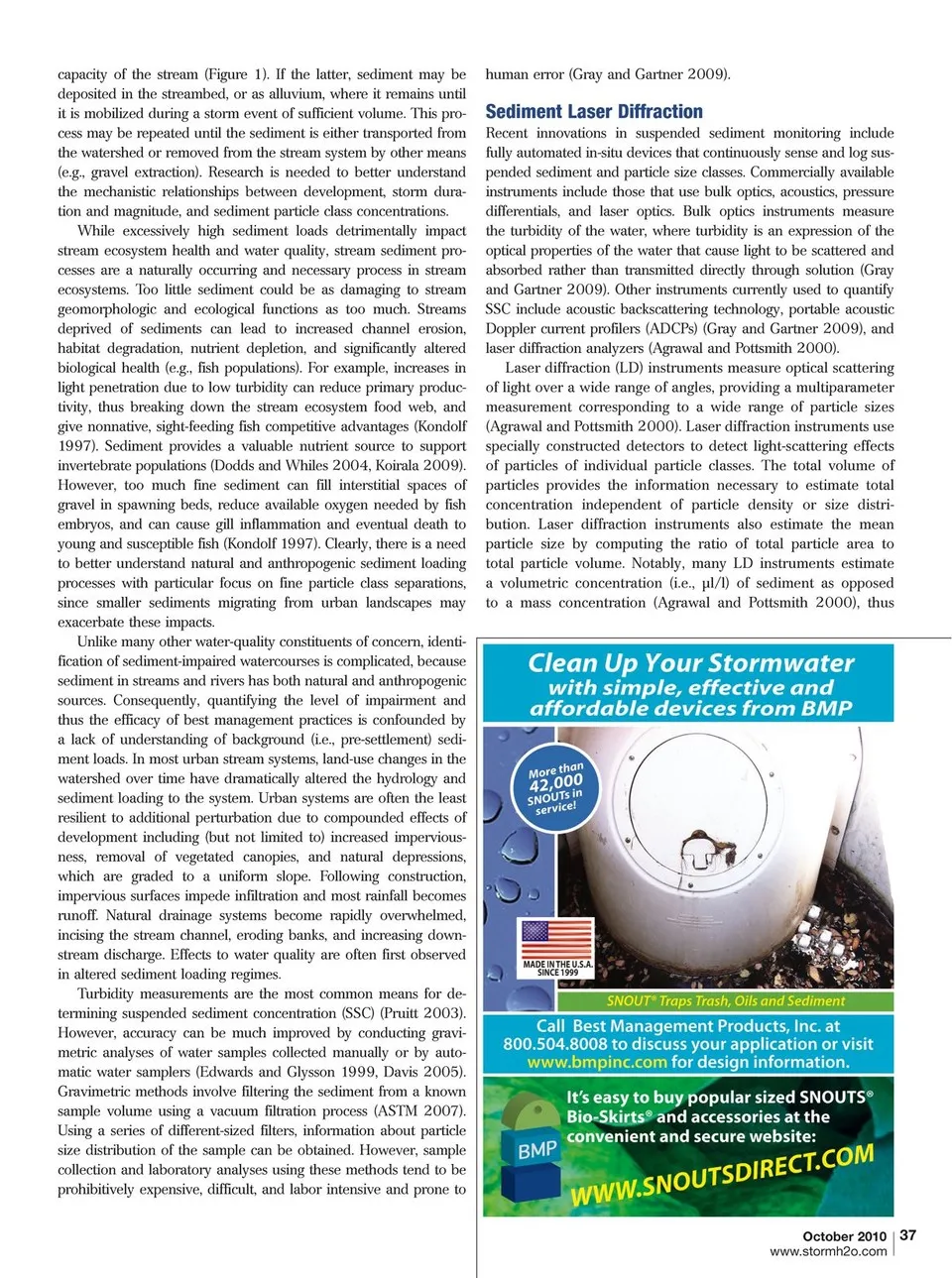 capacity of the stream (Figure 1). If the latter, sediment may be deposited in the streambed, or as alluvium, where it remains until it is mobilized during a storm event of sufficient volume. This process may be repeated until the sediment is either transported from the watershed or removed from the stream system by other means (e.g., gravel extraction). Research is needed to better understand the mechanistic relationships between development, storm duration and magnitude, and sediment particle class concentrations.

While excessively high sediment loads detrimentally impact stream ecosystem health and water quality, stream sediment processes are a naturally occurring and necessary process in stream ecosystems. Too little sediment could be as damaging to stream geomorphologic and ecological functions as too much. Streams deprived of sediments can lead to increased channel erosion, habitat degradation, nutrient depletion, and significantly altered biological health (e.g., fish populations). For example, increases in light penetration due to low turbidity can reduce primary productivity, thus breaking down the stream ecosystem food web, and give nonnative, sight-feeding fish competitive advantages (Kondolf 1997). Sediment provides a valuable nutrient source to support invertebrate populations (Dodds and Whiles 2004, Koirala 2009). However, too much fine sediment can fill interstitial spaces of gravel in spawning beds, reduce available oxygen needed by fish embryos, and can cause gill inflammation and eventual death to young and susceptible fish (Kondolf 1997). Clearly, there is a need to better understand natural and anthropogenic sediment loading processes with particular focus on fine particle class separations, since smaller sediments migrating from urban landscapes may exacerbate these impacts.

Unlike many other water-quality constituents of concern, identification of sediment-impaired watercourses is complicated, because sediment in streams and rivers has both natural and anthropogenic sources. Consequently, quantifying the level of impairment and thus the efficacy of best management practices is confounded by a lack of understanding of background (i.e., pre-settlement) sediment loads. In most urban stream systems, land-use changes in the watershed over time have dramatically altered the hydrology and sediment loading to the system. Urban systems are often the least resilient to additional perturbation due to compounded effects of development including (but not limited to) increased imperviousness, removal of vegetated canopies, and natural depressions, which are graded to a uniform slope. Following construction, impervious surfaces impede infiltration and most rainfall becomes runoff. Natural drainage systems become rapidly overwhelmed, incising the stream channel, eroding banks, and increasing downstream discharge. Effects to water quality are often first observed in altered sediment loading regimes.

Turbidity measurements are the most common means for determining suspended sediment concentration (SSC) (Pruitt 2003). However, accuracy can be much improved by conducting gravimetric analyses of water samples collected manually or by automatic water samplers (Edwards and Glysson 1999, Davis 2005). Gravimetric methods involve filtering the sediment from a known sample volume using a vacuum filtration process (ASTM 2007). Using a series of different-sized filters, information about particle size distribution of the sample can be obtained. However, sample collection and laboratory analyses using these methods tend to be prohibitively expensive, difficult, and labor intensive and prone to human error (Gray and Gartner 2009).

Sediment Laser Diffraction

Recent innovations in suspended sediment monitoring include fully automated in-situ devices that continuously sense and log suspended sediment and particle size classes. Commercially available instruments include those that use bulk optics, acoustics, pressure differentials, and laser optics. Bulk optics instruments measure the turbidity of the water, where turbidity is an expression of the optical properties of the water that cause light to be scattered and absorbed rather than transmitted directly through solution (Gray and Gartner 2009). Other instruments currently used to quantify SSC include acoustic backscattering technology, portable acoustic Doppler current profilers (ADCPs) (Gray and Gartner 2009), and laser diffraction analyzers (Agrawal and Pottsmith 2000).

Laser diffraction (LD) instruments measure optical scattering of light over a wide range of angles, providing a multiparameter measurement corresponding to a wide range of particle sizes (Agrawal and Pottsmith 2000). Laser diffraction instruments use specially constructed detectors to detect light-scattering effects of particles of individual particle classes. The total volume of particles provides the information necessary to estimate total concentration independent of particle density or size distribution. Laser diffraction instruments also estimate the mean particle size by computing the ratio of total particle area to total particle volume. Notably, many LD instruments estimate a volumetric concentration (i.e., µl/l) of sediment as opposed to a mass concentration (Agrawal and Pottsmith 2000), thus

Clean Up Your Stormwater
with simple, effective and affordable devices from BMP

More than 42,000 SNOUTs in service!

MADE IN THE U.S.A. SINCE 1999

SNOUT® Traps Trash, Oils and Sediment

Call Best Management Products, Inc. at 800.504.8008 to discuss your application or visit www.bmpinc.com for design information.

BMP

It's easy to buy popular sized SNOUTS® Bio-Skirts® and accessories at the convenient and secure website:

WWW.SNOUTSDIRECT.COM

October 2010 | 37
www.stormh2o.com